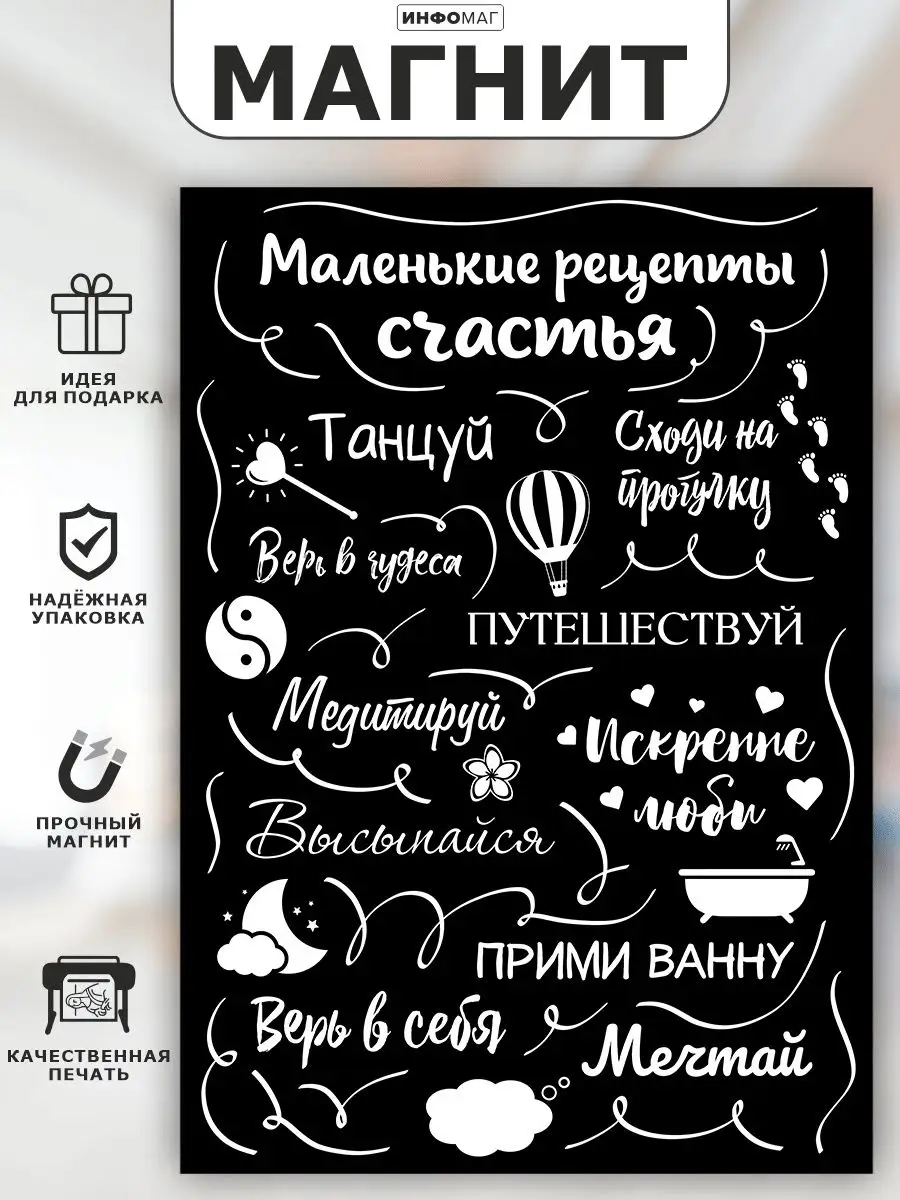 ИНФОМАГ
МАГНИТ

ИДЕЯ ДЛЯ ПОДАРКА

НАДЁЖНАЯ УПАКОВКА

ПРОЧНЫЙ МАГНИТ

КАЧЕСТВЕННАЯ ПЕЧАТЬ

Маленькие рецепты счастья

Танцуй

Сходи на прогулку

Верь в чудеса

ПУТЕШЕСТВУЙ

Медитируй

Искренне люби

Высыпайся

ПРИМИ ВАННУ

Верь в себя

Мечтай